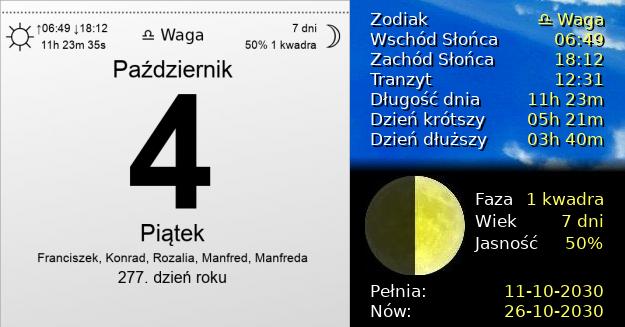 ↑06:49 ↓18:12
11h 23m 35s

♎ Waga

7 dni
50% 1 kwadra

Październik

4

Piątek

Franciszek, Konrad, Rozalia, Manfred, Manfreda

277. dzień roku

| | |
|---|---|
| Zodiak | ♎ Waga |
| Wschód Słońca | 06:49 |
| Zachód Słońca | 18:12 |
| Tranzyt | 12:31 |
| Długość dnia | 11h 23m |
| Dzień krótszy | 05h 21m |
| Dzień dłuższy | 03h 40m |

| | |
|---|---|
| Faza | 1 kwadra |
| Wiek | 7 dni |
| Jasność | 50% |

| | |
|---|---|
| Pełnia: | 11-10-2030 |
| Nów: | 26-10-2030 |